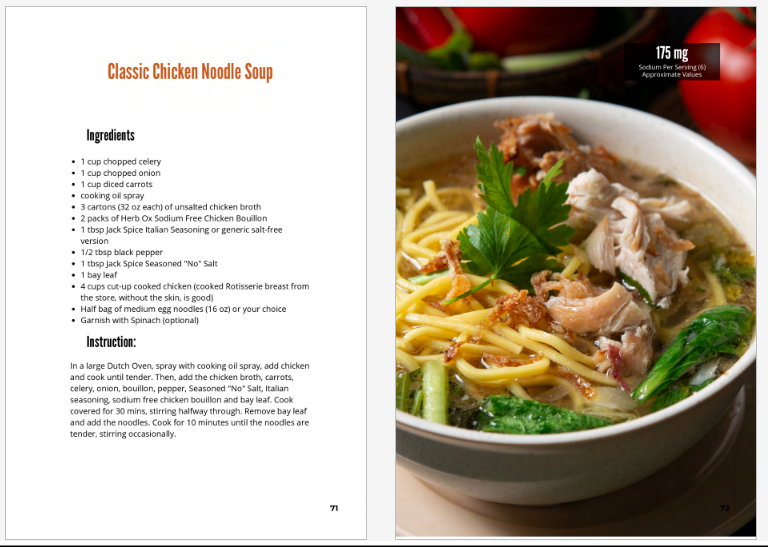 Classic Chicken Noodle Soup

Ingredients

- 1 cup chopped celery
- 1 cup chopped onion
- 1 cup diced carrots
- cooking oil spray
- 3 cartons (32 oz each) of unsalted chicken broth
- 2 packs of Herb Ox Sodium Free Chicken Bouillon
- 1 tbsp Jack Spice Italian Seasoning or generic salt-free version
- 1/2 tbsp black pepper
- 1 tbsp Jack Spice Seasoned "No" Salt
- 1 bay leaf
- 4 cups cut-up cooked chicken (cooked Rotisserie breast from the store, without the skin, is good)
- Half bag of medium egg noodles (16 oz) or your choice
- Garnish with Spinach (optional)

Instruction:

In a large Dutch Oven, spray with cooking oil spray, add chicken and cook until tender. Then, add the chicken broth, carrots, celery, onion, bouillon, pepper, Seasoned "No" Salt, Italian seasoning, sodium free chicken bouillon and bay leaf. Cook covered for 30 mins, stirring halfway through. Remove bay leaf and add the noodles. Cook for 10 minutes until the noodles are tender, stirring occasionally.

71

175 mg
Sodium Per Serving (6)
Approximate Values

72